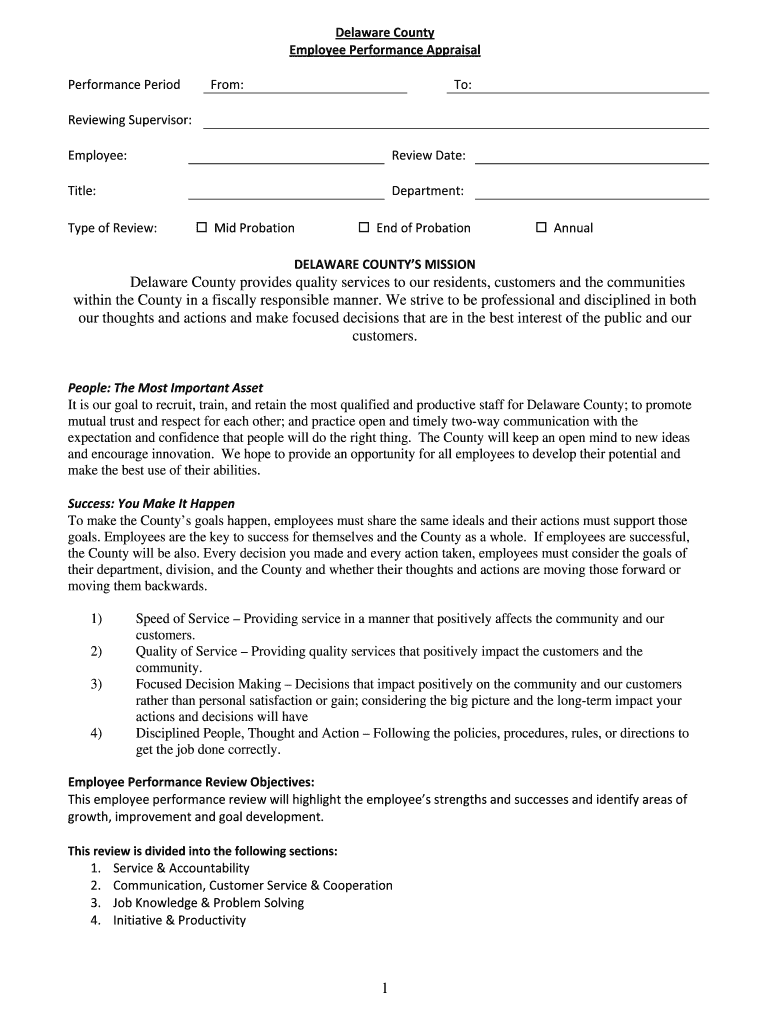 Delaware County
Employee Performance Appraisal

Performance Period From: To:

Reviewing Supervisor:

Employee: Review Date:

Title: Department:

Type of Review: ☐ Mid Probation ☐ End of Probation ☐ Annual

DELAWARE COUNTY'S MISSION

Delaware County provides quality services to our residents, customers and the communities within the County in a fiscally responsible manner. We strive to be professional and disciplined in both our thoughts and actions and make focused decisions that are in the best interest of the public and our customers.

People: The Most Important Asset
It is our goal to recruit, train, and retain the most qualified and productive staff for Delaware County; to promote mutual trust and respect for each other; and practice open and timely two-way communication with the expectation and confidence that people will do the right thing. The County will keep an open mind to new ideas and encourage innovation. We hope to provide an opportunity for all employees to develop their potential and make the best use of their abilities.

Success: You Make It Happen
To make the County's goals happen, employees must share the same ideals and their actions must support those goals. Employees are the key to success for themselves and the County as a whole. If employees are successful, the County will be also. Every decision you made and every action taken, employees must consider the goals of their department, division, and the County and whether their thoughts and actions are moving those forward or moving them backwards.

1) Speed of Service – Providing service in a manner that positively affects the community and our customers.
2) Quality of Service – Providing quality services that positively impact the customers and the community.
3) Focused Decision Making – Decisions that impact positively on the community and our customers rather than personal satisfaction or gain; considering the big picture and the long-term impact your actions and decisions will have
4) Disciplined People, Thought and Action – Following the policies, procedures, rules, or directions to get the job done correctly.

Employee Performance Review Objectives:
This employee performance review will highlight the employee's strengths and successes and identify areas of growth, improvement and goal development.

This review is divided into the following sections:
1. Service & Accountability
2. Communication, Customer Service & Cooperation
3. Job Knowledge & Problem Solving
4. Initiative & Productivity

1